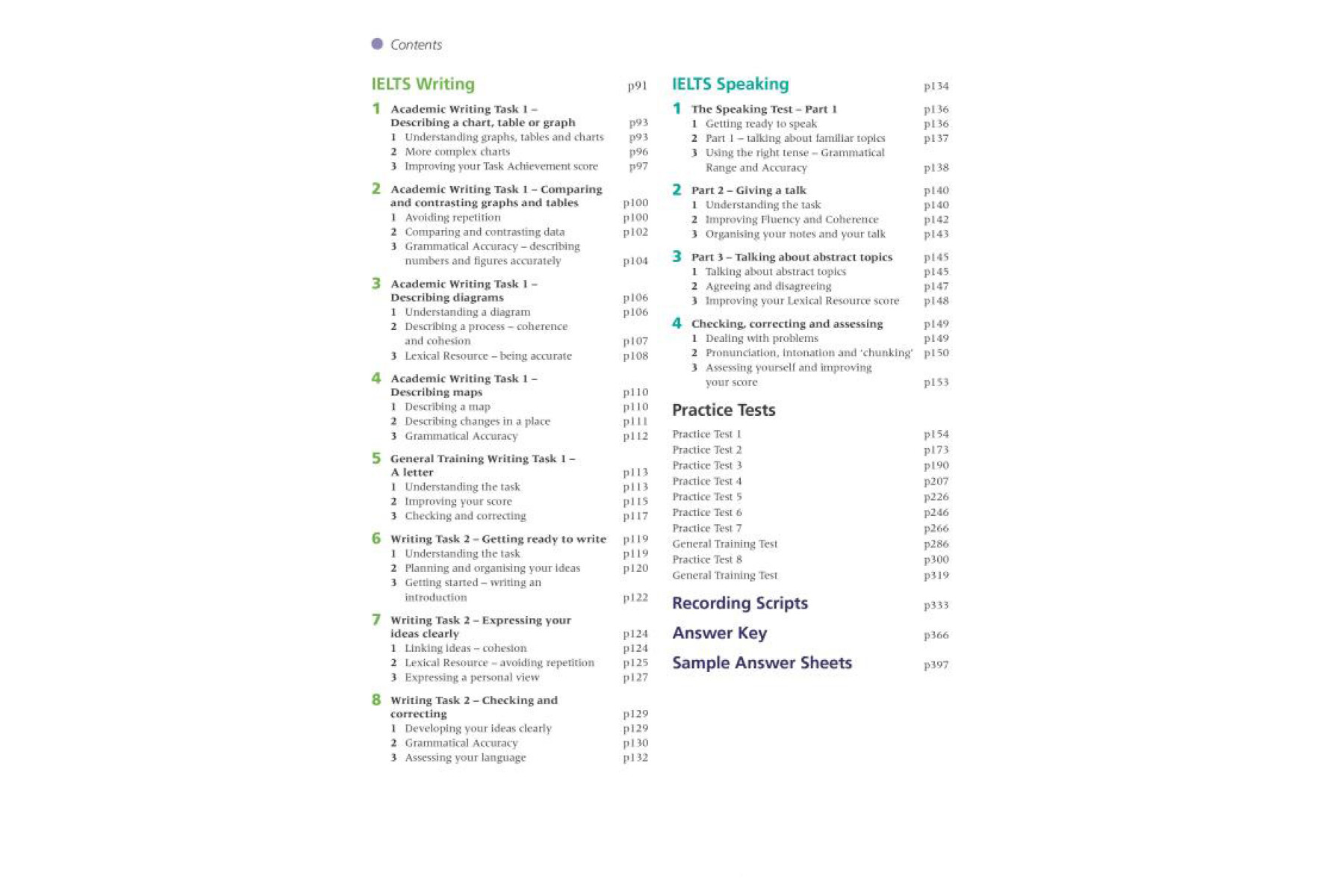 Contents

IELTS Writing p91

1 Academic Writing Task 1 – Describing a chart, table or graph p93
1 Understanding graphs, tables and charts p93
2 More complex charts p96
3 Improving your Task Achievement score p97

2 Academic Writing Task 1 – Comparing and contrasting graphs and tables p100
1 Avoiding repetition p100
2 Comparing and contrasting data p102
3 Grammatical Accuracy – describing numbers and figures accurately p104

3 Academic Writing Task 1 – Describing diagrams p106
1 Understanding a diagram p106
2 Describing a process – coherence and cohesion p107
3 Lexical Resource – being accurate p108

4 Academic Writing Task 1 – Describing maps p110
1 Describing a map p110
2 Describing changes in a place p111
3 Grammatical Accuracy p112

5 General Training Writing Task 1 – A letter p113
1 Understanding the task p113
2 Improving your score p115
3 Checking and correcting p117

6 Writing Task 2 – Getting ready to write p119
1 Understanding the task p119
2 Planning and organising your ideas p120
3 Getting started – writing an introduction p122

7 Writing Task 2 – Expressing your ideas clearly p124
1 Linking ideas – cohesion p124
2 Lexical Resource – avoiding repetition p125
3 Expressing a personal view p127

8 Writing Task 2 – Checking and correcting p129
1 Developing your ideas clearly p129
2 Grammatical Accuracy p130
3 Assessing your language p132

IELTS Speaking p134

1 The Speaking Test – Part 1 p136
1 Getting ready to speak p136
2 Part 1 – talking about familiar topics p137
3 Using the right tense – Grammatical Range and Accuracy p138

2 Part 2 – Giving a talk p140
1 Understanding the task p140
2 Improving Fluency and Coherence p142
3 Organising your notes and your talk p143

3 Part 3 – Talking about abstract topics p145
1 Talking about abstract topics p145
2 Agreeing and disagreeing p147
3 Improving your Lexical Resource score p148

4 Checking, correcting and assessing p149
1 Dealing with problems p149
2 Pronunciation, intonation and 'chunking' p150
3 Assessing yourself and improving your score p153

Practice Tests

Practice Test 1 p154
Practice Test 2 p173
Practice Test 3 p190
Practice Test 4 p207
Practice Test 5 p226
Practice Test 6 p246
Practice Test 7 p266
General Training Test p286
Practice Test 8 p300
General Training Test p319

Recording Scripts p333

Answer Key p366

Sample Answer Sheets p397